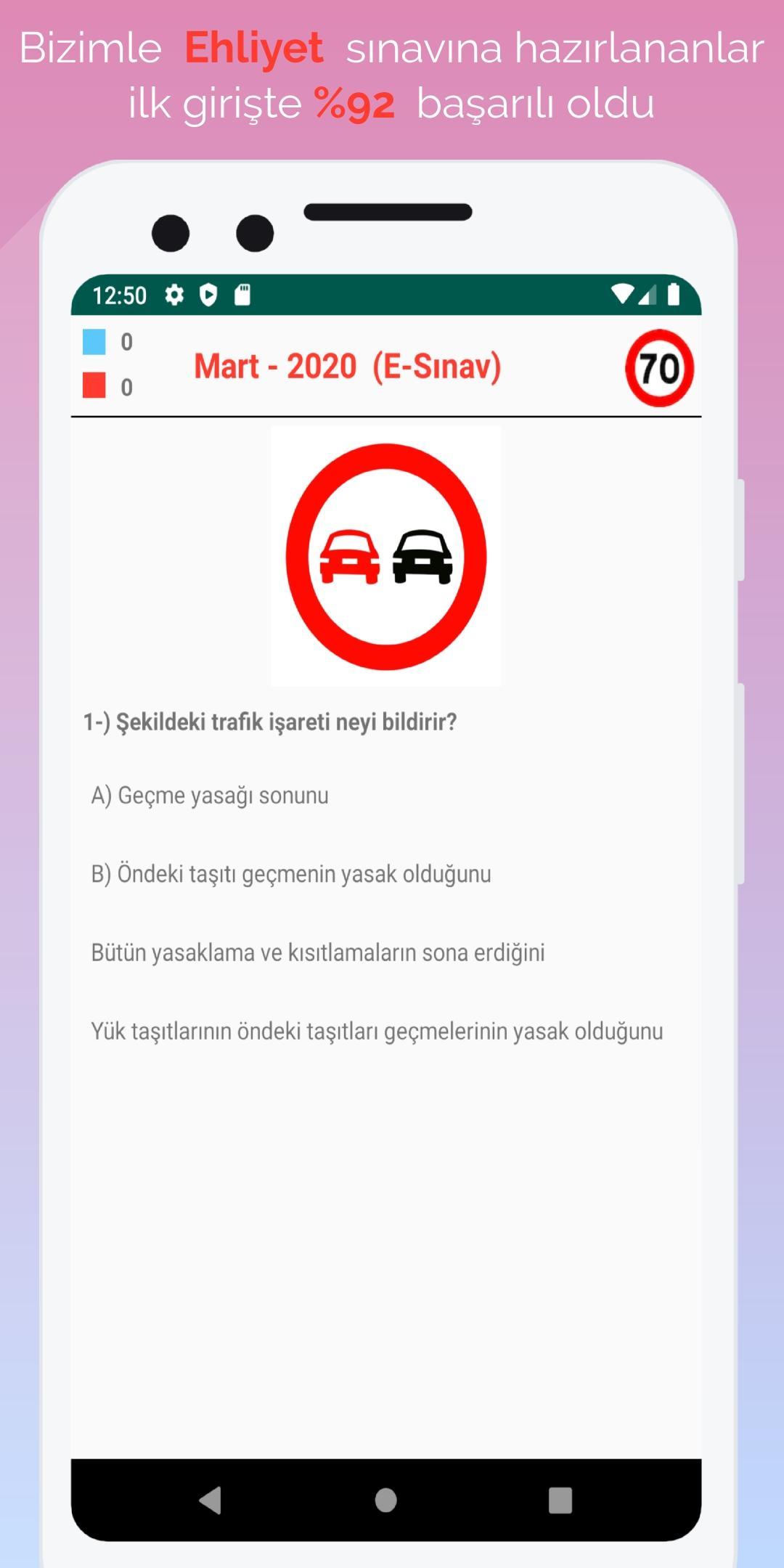 Bizimle Ehliyet sınavına hazırlananlar ilk girişte %92 başarılı oldu

12:50

0

0

Mart - 2020 (E-Sınav)

70

1-) Şekildeki trafik işareti neyi bildirir?

A) Geçme yasağı sonunu

B) Öndeki taşıtı geçmenin yasak olduğunu

Bütün yasaklama ve kısıtlamaların sona erdiğini

Yük taşıtlarının öndeki taşıtları geçmelerinin yasak olduğunu